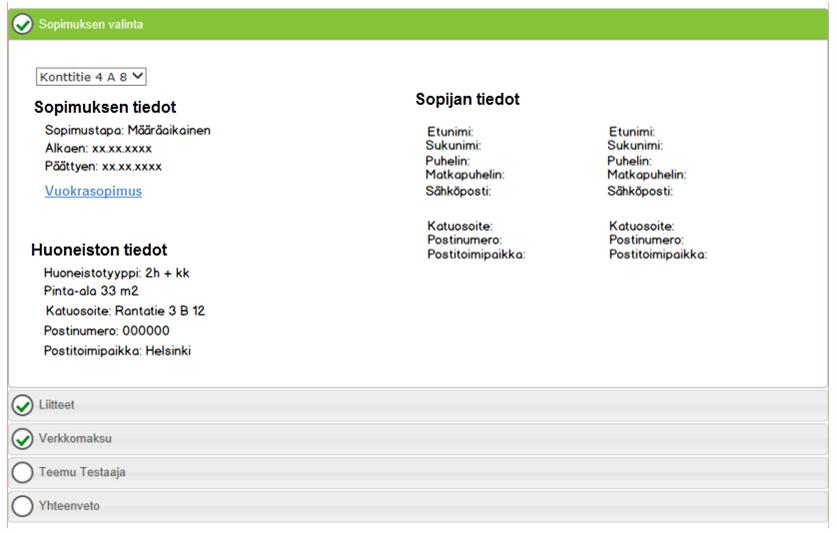 Sopimuksen valinta

Konttitie 4 A 8

Sopimuksen tiedot

Sopimustapa: Määräaikainen
Alkaen: xx.xx.xxxx
Päättyen: xx.xx.xxxx

Vuokrasopimus

Huoneiston tiedot

Huoneistotyyppi: 2h + kk
Pinta-ala 33 m2
Katuosoite: Rantatie 3 B 12
Postinumero: 000000
Postitoimipaikka: Helsinki

Sopijan tiedot

Etunimi:
Sukunimi:
Puhelin:
Matkapuhelin:
Sähköposti:

Katuosoite:
Postinumero:
Postitoimipaikka:

Etunimi:
Sukunimi:
Puhelin:
Matkapuhelin:
Sähköposti:

Katuosoite:
Postinumero:
Postitoimipaikka:

Liitteet

Verkkomaksu

Teemu Testaaja

Yhteenveto